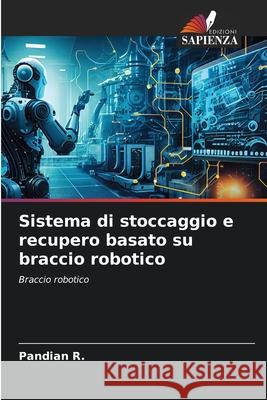 EDIZIONI
SAPIENZA

Sistema di stoccaggio e recupero basato su braccio robotico

Braccio robotico

Pandian R.

Kraina Książek